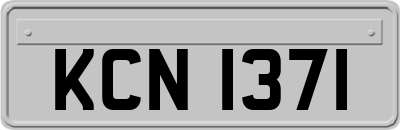 KCN 1371